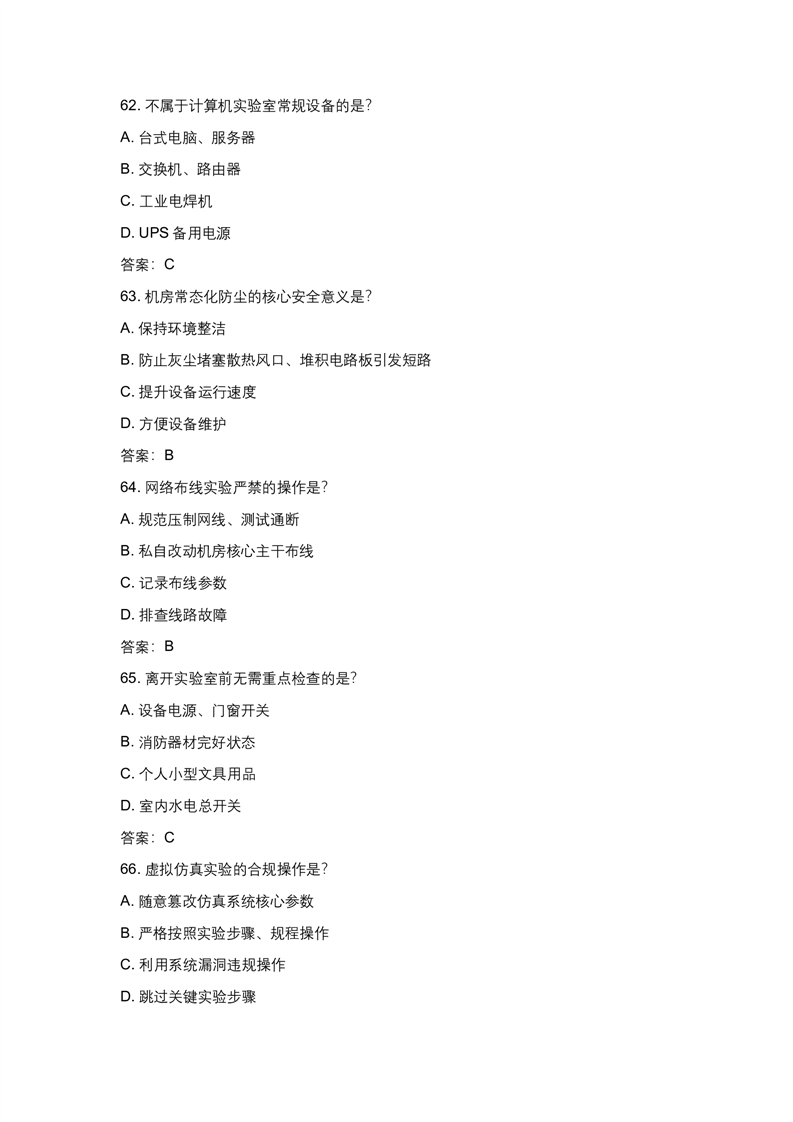 62. 不属于计算机实验室常规设备的是?

A. 台式电脑、服务器

B. 交换机、路由器

C. 工业电焊机

D. UPS 备用电源

答案：C

63. 机房常态化防尘的核心安全意义是?

A. 保持环境整洁

B. 防止灰尘堵塞散热风口、堆积电路板引发短路

C. 提升设备运行速度

D. 方便设备维护

答案：B

64. 网络布线实验严禁的操作是?

A. 规范压制网线、测试通断

B. 私自改动机房核心主干布线

C. 记录布线参数

D. 排查线路故障

答案：B

65. 离开实验室前无需重点检查的是?

A. 设备电源、门窗开关

B. 消防器材完好状态

C. 个人小型文具用品

D. 室内水电总开关

答案：C

66. 虚拟仿真实验的合规操作是?

A. 随意篡改仿真系统核心参数

B. 严格按照实验步骤、规程操作

C. 利用系统漏洞违规操作

D. 跳过关键实验步骤